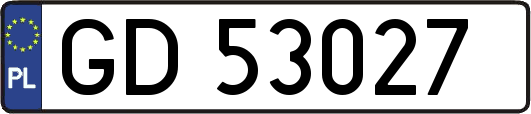 PL

GD 53027